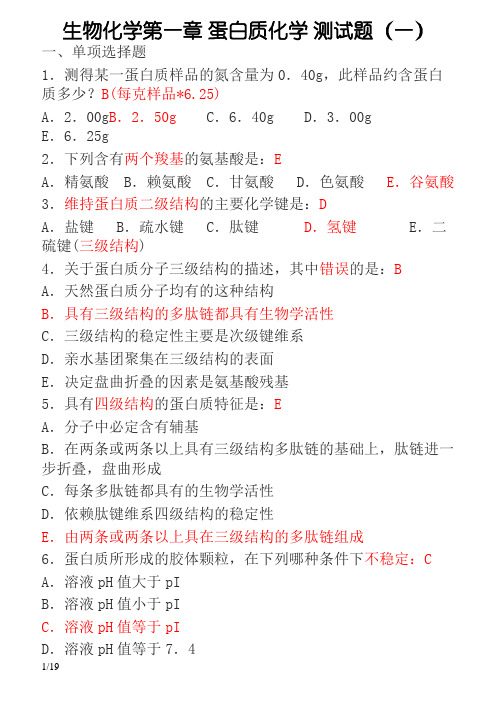 生物化学第一章 蛋白质化学 测试题（一）

一、单项选择题

1．测得某一蛋白质样品的氮含量为 0．40g，此样品约含蛋白质多少？B(每克样品*6.25)

A．2．00gB．2．50g　C．6．40g　D．3．00g

E．6．25g

2．下列含有两个羧基的氨基酸是：E

A．精氨酸　B．赖氨酸　C．甘氨酸　D．色氨酸　E．谷氨酸

3．维持蛋白质二级结构的主要化学键是：D

A．盐键　B．疏水键　C．肽键　D．氢键　E．二硫键(三级结构)

4．关于蛋白质分子三级结构的描述，其中错误的是：B

A．天然蛋白质分子均有的这种结构

B．具有三级结构的多肽链都具有生物学活性

C．三级结构的稳定性主要是次级键维系

D．亲水基团聚集在三级结构的表面

E．决定盘曲折叠的因素是氨基酸残基

5．具有四级结构的蛋白质特征是：E

A．分子中必定含有辅基

B．在两条或两条以上具有三级结构多肽链的基础上，肽链进一步折叠，盘曲形成

C．每条多肽链都具有的生物学活性

D．依赖肽键维系四级结构的稳定性

E．由两条或两条以上具在三级结构的多肽链组成

6．蛋白质所形成的胶体颗粒，在下列哪种条件下不稳定：C

A．溶液 pH 值大于 pI

B．溶液 pH 值小于 pI

C．溶液 pH 值等于 pI

D．溶液 pH 值等于 7．4

1/19